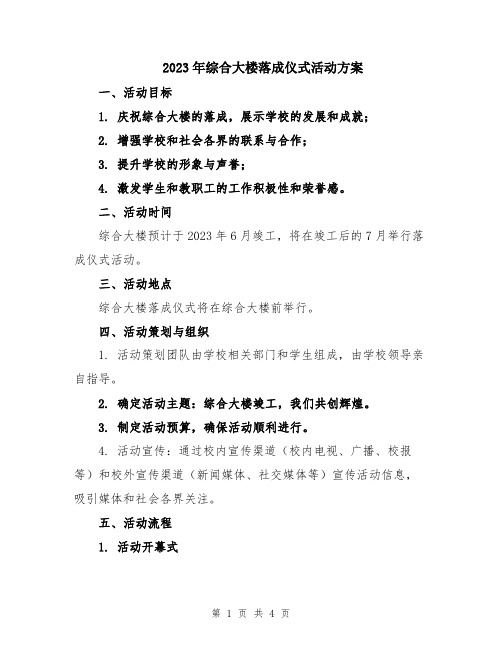 2023年综合大楼落成仪式活动方案

一、活动目标

1. 庆祝综合大楼的落成，展示学校的发展和成就；

2. 增强学校和社会各界的联系与合作；

3. 提升学校的形象与声誉；

4. 激发学生和教职工的工作积极性和荣誉感。

二、活动时间

综合大楼预计于2023年6月竣工，将在竣工后的7月举行落成仪式活动。

三、活动地点

综合大楼落成仪式将在综合大楼前举行。

四、活动策划与组织

1. 活动策划团队由学校相关部门和学生组成，由学校领导亲自指导。

2. 确定活动主题：综合大楼竣工，我们共创辉煌。

3. 制定活动预算，确保活动顺利进行。

4. 活动宣传：通过校内宣传渠道（校内电视、广播、校报等）和校外宣传渠道（新闻媒体、社交媒体等）宣传活动信息，吸引媒体和社会各界关注。

五、活动流程

1. 活动开幕式

第 1 页 共 4 页